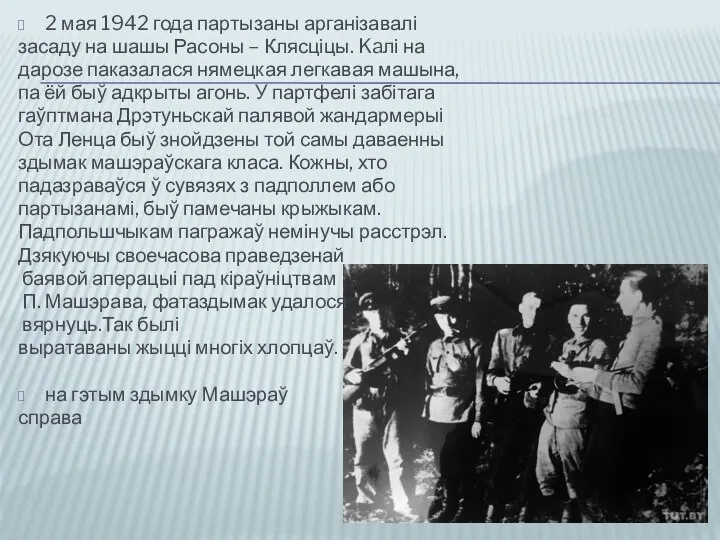 2 мая 1942 года партызаны арганізавалі засаду на шашы Расоны – Клясціцы. Калі на дарозе паказалася нямецкая легкавая машына, па ёй быў адкрыты агонь. У партфелі забітага гаўптмана Дрэтуньскай палявой жандармерыі Ота Ленца быў знойдзены той самы даваенны здымак машэраўскага класа. Кожны, хто падазраваўся ў сувязях з падполлем або партызанамі, быў памечаны крыжыкам. Падпольшчыкам пагражаў немінучы расстрэл. Дзякуючы своечасова праведзенай баявой аперацыі пад кіраўніцтвам П. Машэрава, фатаздымак удалося вярнуць.Так былі выратаваны жыцці многіх хлопцаў.

на гэтым здымку Машэраў справа

TUT.BY